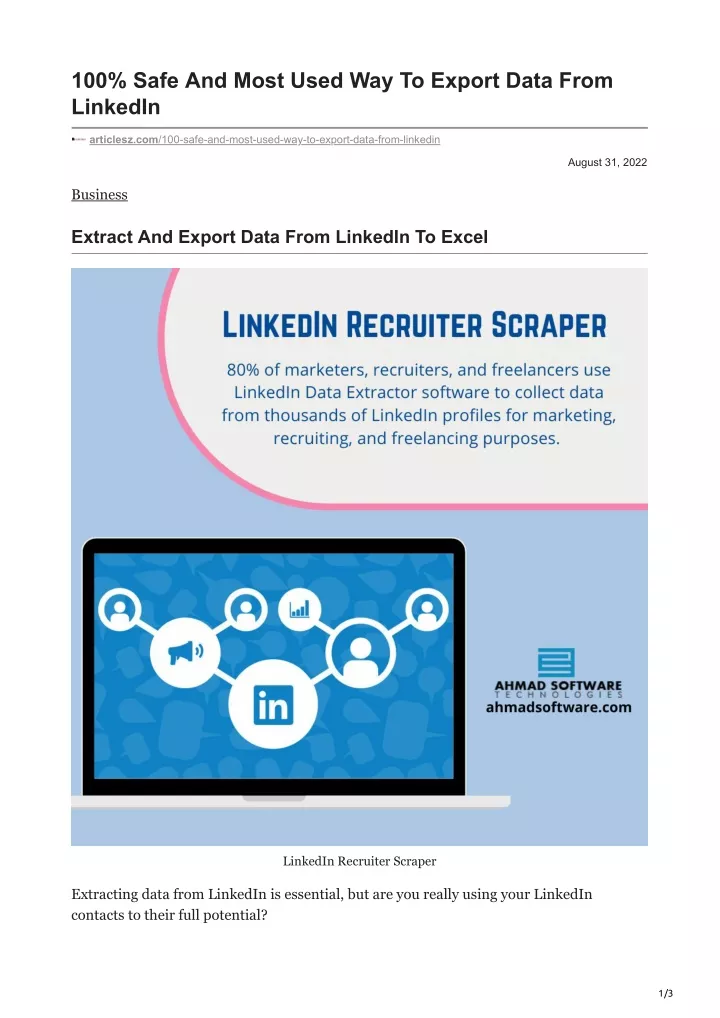 100% Safe And Most Used Way To Export Data From LinkedIn

articlesz.com/100-safe-and-most-used-way-to-export-data-from-linkedin

August 31, 2022

Business

Extract And Export Data From LinkedIn To Excel

LINKEDIN RECRUITER SCRAPER

80% of marketers, recruiters, and freelancers use LinkedIn Data Extractor software to collect data from thousands of LinkedIn profiles for marketing, recruiting, and freelancing purposes.

in

AHMAD SOFTWARE
TECHNOLOGIES
ahmadsoftware.com

LinkedIn Recruiter Scraper

Extracting data from LinkedIn is essential, but are you really using your LinkedIn contacts to their full potential?

1/3